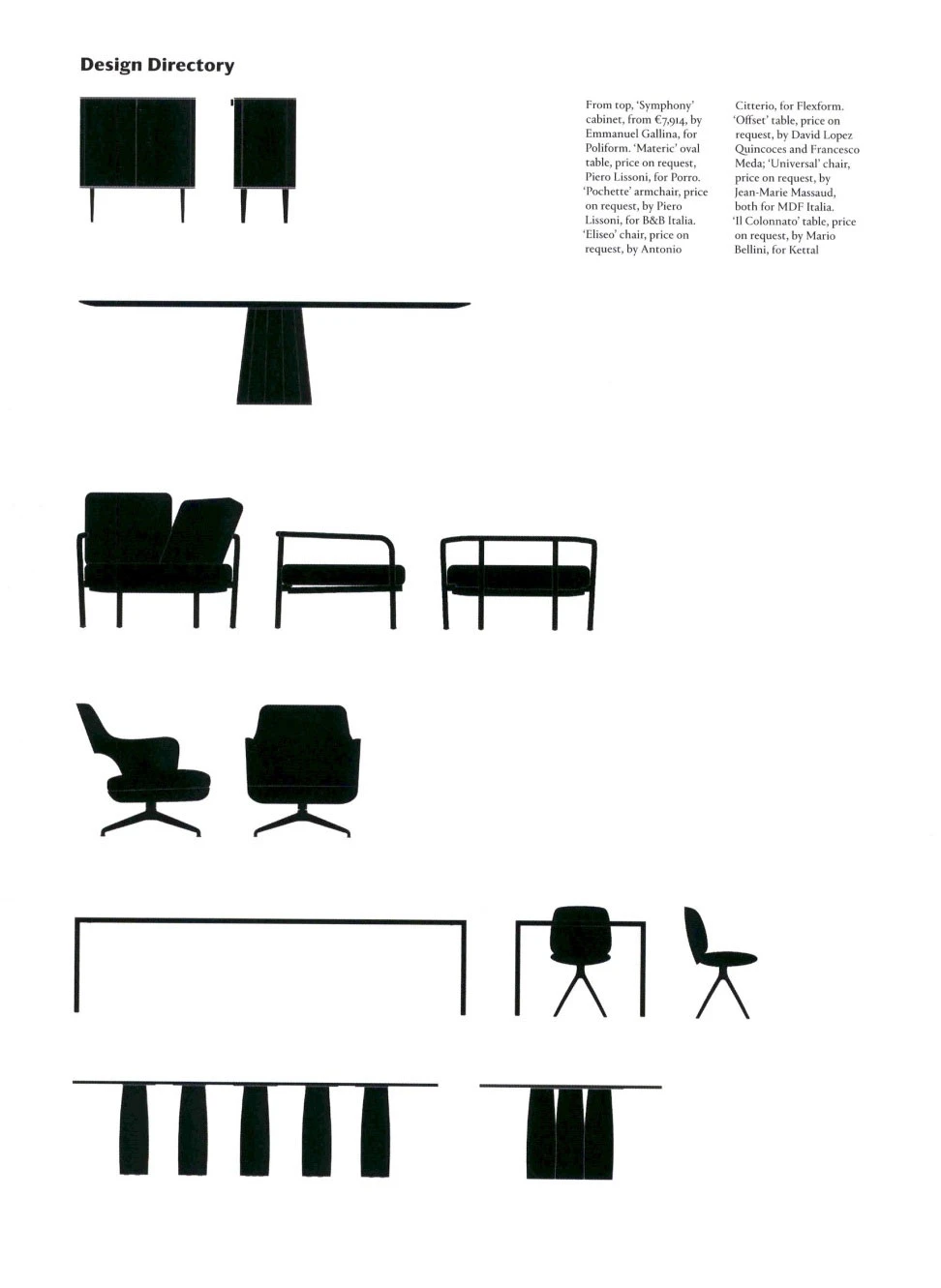 Design Directory

From top, 'Symphony' cabinet, from €7,914, by Emmanuel Gallina, for Poliform. 'Materic' oval table, price on request, Piero Lissoni, for Porro. 'Pochette' armchair, price on request, by Piero Lissoni, for B&B Italia. 'Eliseo' chair, price on request, by Antonio Citterio, for Flexform. 'Offset' table, price on request, by David Lopez Quincoces and Francesco Meda; 'Universal' chair, price on request, by Jean-Marie Massaud, both for MDF Italia. 'Il Colonnato' table, price on request, by Mario Bellini, for Kettal